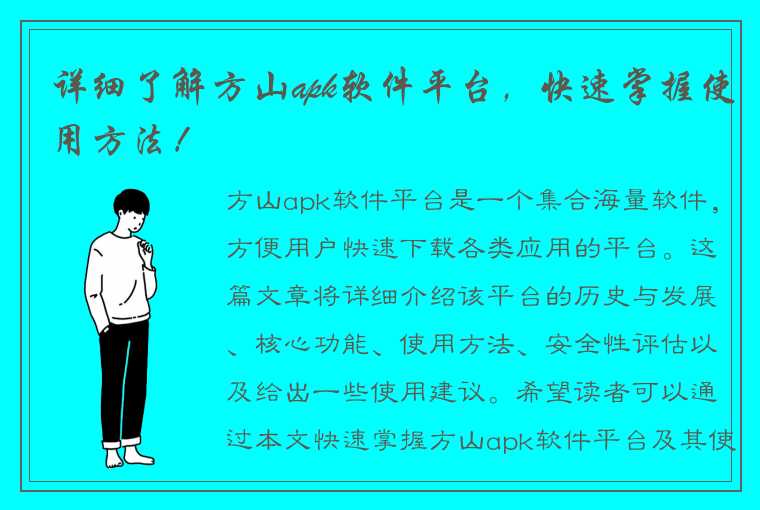 详细了解方山apk软件平台，快速掌握使用方法！

方山apk软件平台是一个集合海量软件，方便用户快速下载各类应用的平台。这篇文章将详细介绍该平台的历史与发展、核心功能、使用方法、安全性评估以及给出一些使用建议。希望读者可以通过本文快速掌握方山apk软件平台及其使